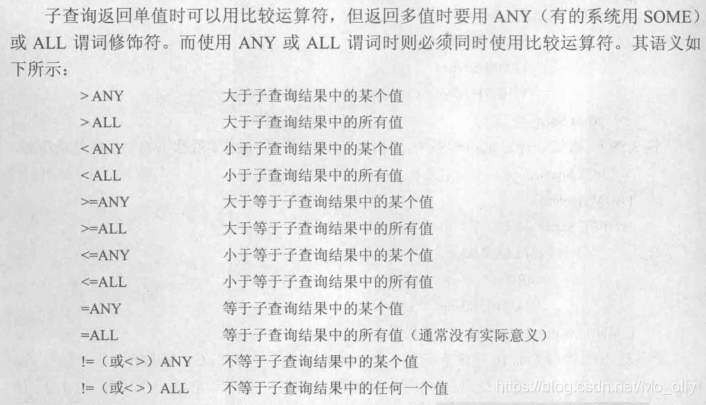 子查询返回单值时可以用比较运算符，但返回多值时要用 ANY（有的系统用 SOME）或 ALL 谓词修饰符。而使用 ANY 或 ALL 谓词时则必须同时使用比较运算符。其语义如下所示：

| | |
|---|---|
| > ANY | 大于子查询结果中的某个值 |
| > ALL | 大于子查询结果中的所有值 |
| < ANY | 小于子查询结果中的某个值 |
| < ALL | 小于子查询结果中的所有值 |
| >=ANY | 大于等于子查询结果中的某个值 |
| >=ALL | 大于等于子查询结果中的所有值 |
| <=ANY | 小于等于子查询结果中的某个值 |
| <=ALL | 小于等于子查询结果中的所有值 |
| =ANY | 等于子查询结果中的某个值 |
| =ALL | 等于子查询结果中的所有值（通常没有实际意义） |
| !=（或<>）ANY | 不等于子查询结果中的某个值 |
| !=（或<>）ALL | 不等于子查询结果中的任何一个值 |

https://blog.csdn.net/Mo_olly